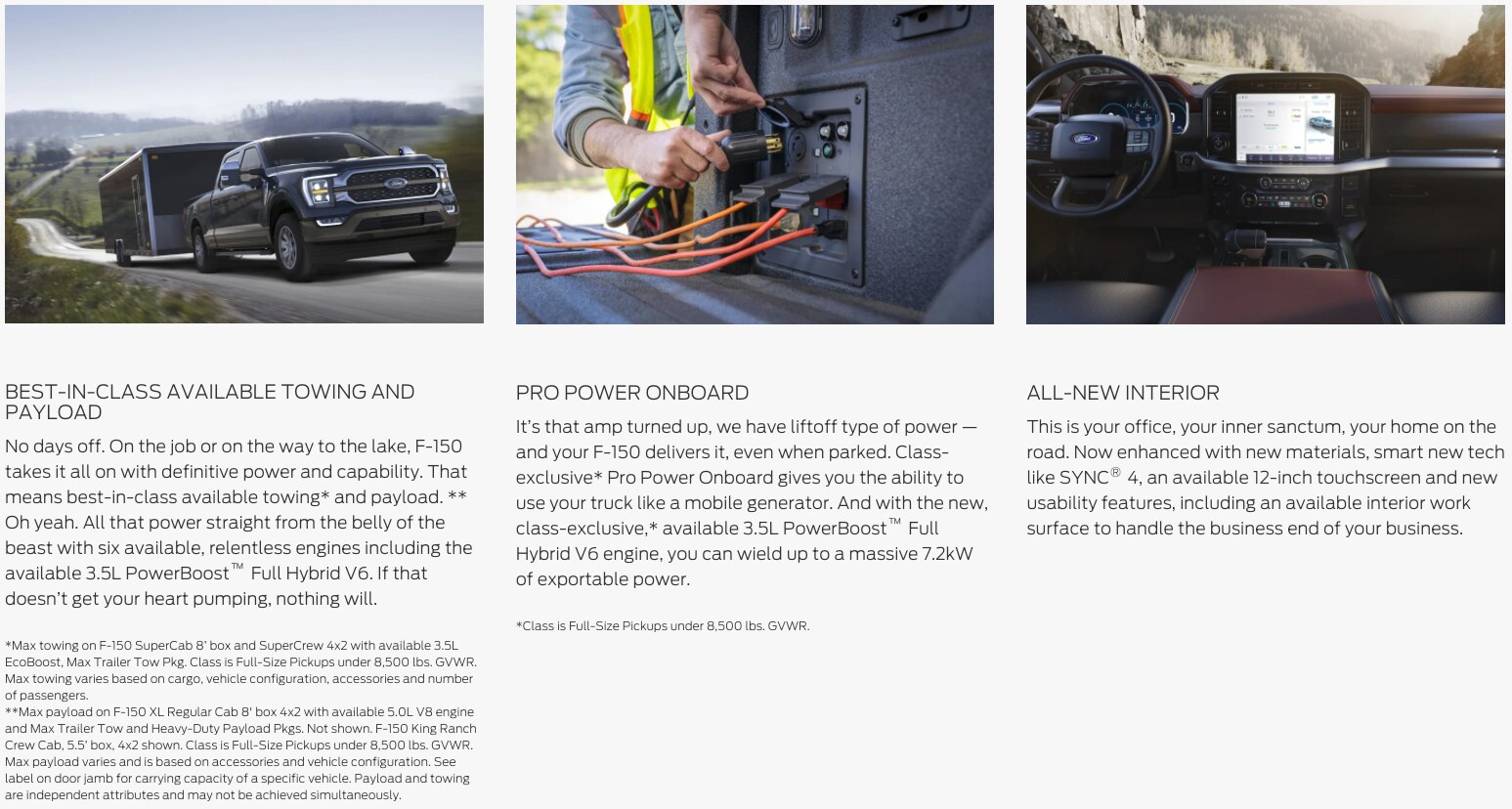 BEST-IN-CLASS AVAILABLE TOWING AND PAYLOAD

No days off. On the job or on the way to the lake, F-150 takes it all on with definitive power and capability. That means best-in-class available towing* and payload. ** Oh yeah. All that power straight from the belly of the beast with six available, relentless engines including the available 3.5L PowerBoost™ Full Hybrid V6. If that doesn't get your heart pumping, nothing will.

*Max towing on F-150 SuperCab 8' box and SuperCrew 4x2 with available 3.5L EcoBoost, Max Trailer Tow Pkg. Class is Full-Size Pickups under 8,500 lbs. GVWR. Max towing varies based on cargo, vehicle configuration, accessories and number of passengers.
**Max payload on F-150 XL Regular Cab 8' box 4x2 with available 5.0L V8 engine and Max Trailer Tow and Heavy-Duty Payload Pkgs. Not shown. F-150 King Ranch Crew Cab, 5.5' box, 4x2 shown. Class is Full-Size Pickups under 8,500 lbs. GVWR. Max payload varies and is based on accessories and vehicle configuration. See label on door jamb for carrying capacity of a specific vehicle. Payload and towing are independent attributes and may not be achieved simultaneously.

PRO POWER ONBOARD

It's that amp turned up, we have liftoff type of power — and your F-150 delivers it, even when parked. Class-exclusive* Pro Power Onboard gives you the ability to use your truck like a mobile generator. And with the new, class-exclusive,* available 3.5L PowerBoost™ Full Hybrid V6 engine, you can wield up to a massive 7.2kW of exportable power.

*Class is Full-Size Pickups under 8,500 lbs. GVWR.

ALL-NEW INTERIOR

This is your office, your inner sanctum, your home on the road. Now enhanced with new materials, smart new tech like SYNC® 4, an available 12-inch touchscreen and new usability features, including an available interior work surface to handle the business end of your business.